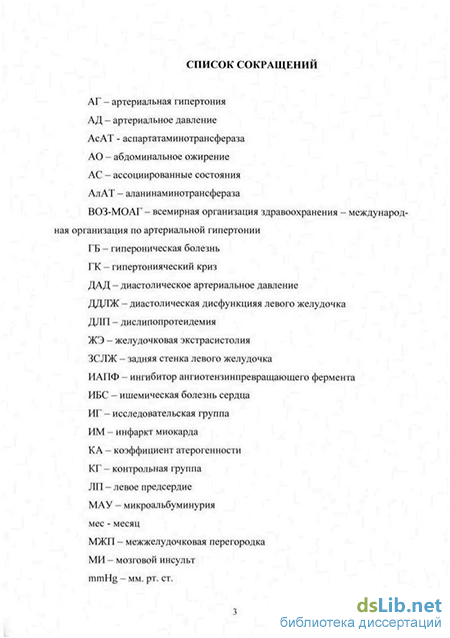 СПИСОК СОКРАЩЕНИЙ

АГ – артериальная гипертония

АД – артериальное давление

АсАТ - аспартатаминотрансфераза

АО – абдоминальное ожирение

АС – ассоциированные состояния

АлАТ – аланинаминотрансфераза

ВОЗ-МОАГ – всемирная организация здравоохранения – международная организация по артериальной гипертонии

ГБ – гипероническая болезнь

ГК – гипертонияческий криз

ДАД – диастолическое артериальное давление

ДДЛЖ – диастолическая дисфункцияя левого желудочка

ДЛП – дислипопротеидемия

ЖЭ – желудочковая экстрасистолия

ЗСЛЖ – задняя стенка левого желудочка

ИАПФ – ингибитор ангиотензинпревращающего фермента

ИБС – ишемическая болезнь сердца

ИГ – исследовательская группа

ИМ – инфаркт миокарда

КА – коэффициент атерогенности

КГ – контрольная группа

ЛП – левое предсердие

МАУ – микроальбуминурия

мес - месяц

МЖП – межжелудочковая перегородка

МИ – мозговой инсульт

mmHg – мм. рт. ст.

3

dsLib.net
библиотека диссертаций